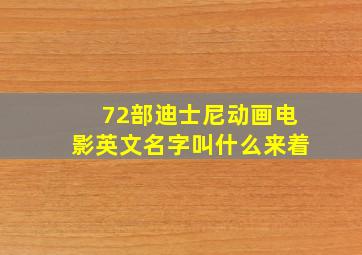 72部迪士尼动画电影英文名字叫什么来着